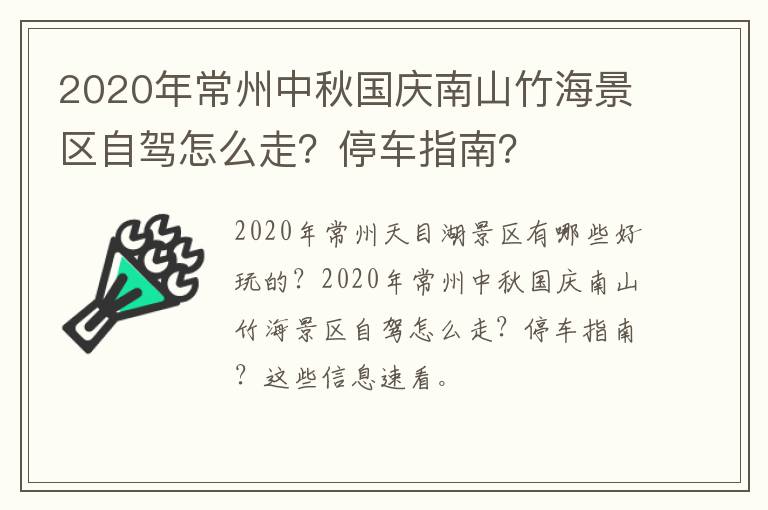 2020年常州中秋国庆南山竹海景区自驾怎么走？停车指南？

2020年常州天目湖景区有哪些好玩的？2020年常州中秋国庆南山竹海景区自驾怎么走？停车指南？这些信息速看。